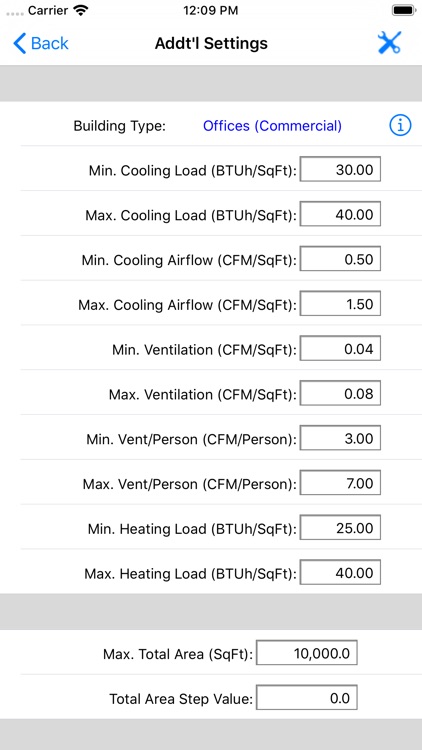 Carrier 12:09 PM

Back Addt'l Settings

Building Type: Offices (Commercial)

Min. Cooling Load (BTUh/SqFt): 30.00

Max. Cooling Load (BTUh/SqFt): 40.00

Min. Cooling Airflow (CFM/SqFt): 0.50

Max. Cooling Airflow (CFM/SqFt): 1.50

Min. Ventilation (CFM/SqFt): 0.04

Max. Ventilation (CFM/SqFt): 0.08

Min. Vent/Person (CFM/Person): 3.00

Max. Vent/Person (CFM/Person): 7.00

Min. Heating Load (BTUh/SqFt): 25.00

Max. Heating Load (BTUh/SqFt): 40.00

Max. Total Area (SqFt): 10,000.0

Total Area Step Value: 0.0